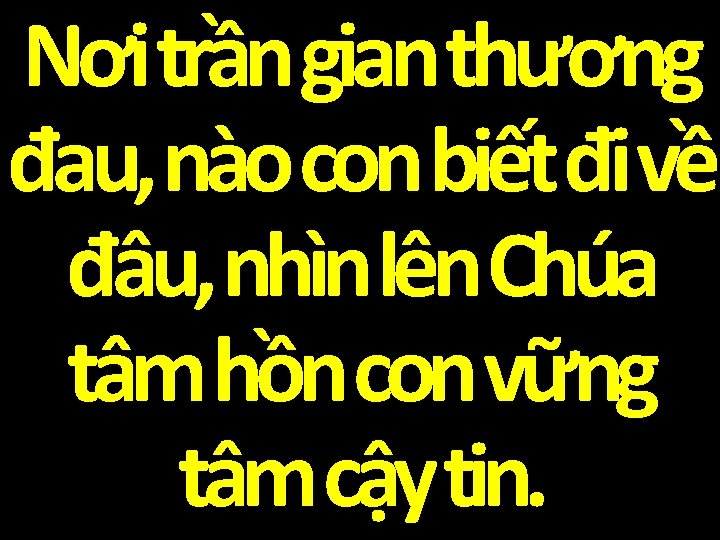 Nơi trần gian thương đau, nào con biết đi về đâu, nhìn lên Chúa tâm hồn con vững tâm cậy tin.